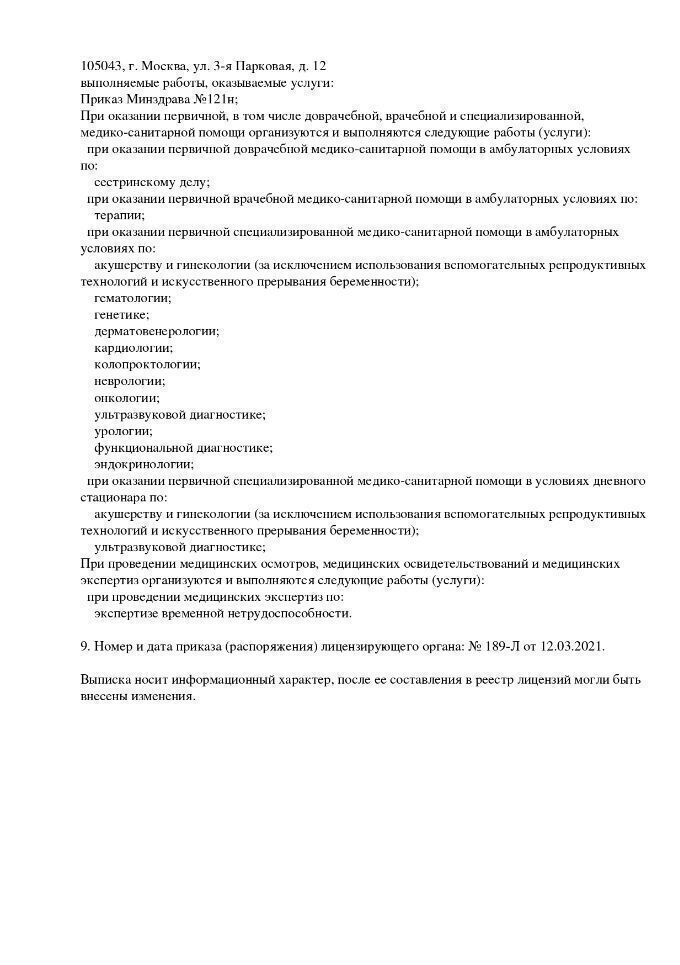 105043, г. Москва, ул. 3-я Парковая, д. 12
выполняемые работы, оказываемые услуги:
Приказ Минздрава №121н;
При оказании первичной, в том числе доврачебной, врачебной и специализированной, медико-санитарной помощи организуются и выполняются следующие работы (услуги):
при оказании первичной доврачебной медико-санитарной помощи в амбулаторных условиях по:
сестринскому делу;
при оказании первичной врачебной медико-санитарной помощи в амбулаторных условиях по:
терапии;
при оказании первичной специализированной медико-санитарной помощи в амбулаторных условиях по:
акушерству и гинекологии (за исключением использования вспомогательных репродуктивных технологий и искусственного прерывания беременности);
гематологии;
генетике;
дерматовенерологии;
кардиологии;
колопроктологии;
неврологии;
онкологии;
ультразвуковой диагностике;
урологии;
функциональной диагностике;
эндокринологии;
при оказании первичной специализированной медико-санитарной помощи в условиях дневного стационара по:
акушерству и гинекологии (за исключением использования вспомогательных репродуктивных технологий и искусственного прерывания беременности);
ультразвуковой диагностике;
При проведении медицинских осмотров, медицинских освидетельствований и медицинских экспертиз организуются и выполняются следующие работы (услуги):
при проведении медицинских экспертиз по:
экспертизе временной нетрудоспособности.

9. Номер и дата приказа (распоряжения) лицензирующего органа: № 189-Л от 12.03.2021.

Выписка носит информационный характер, после ее составления в реестр лицензий могли быть внесены изменения.